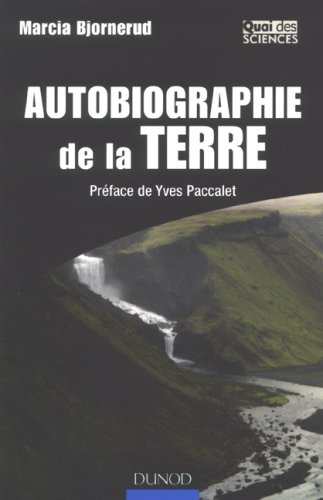 Marcia Bjornerud

Quai des SCIENCES

AUTOBIOGRAPHIE de la TERRE

Préface de Yves Paccalet

DUNOD